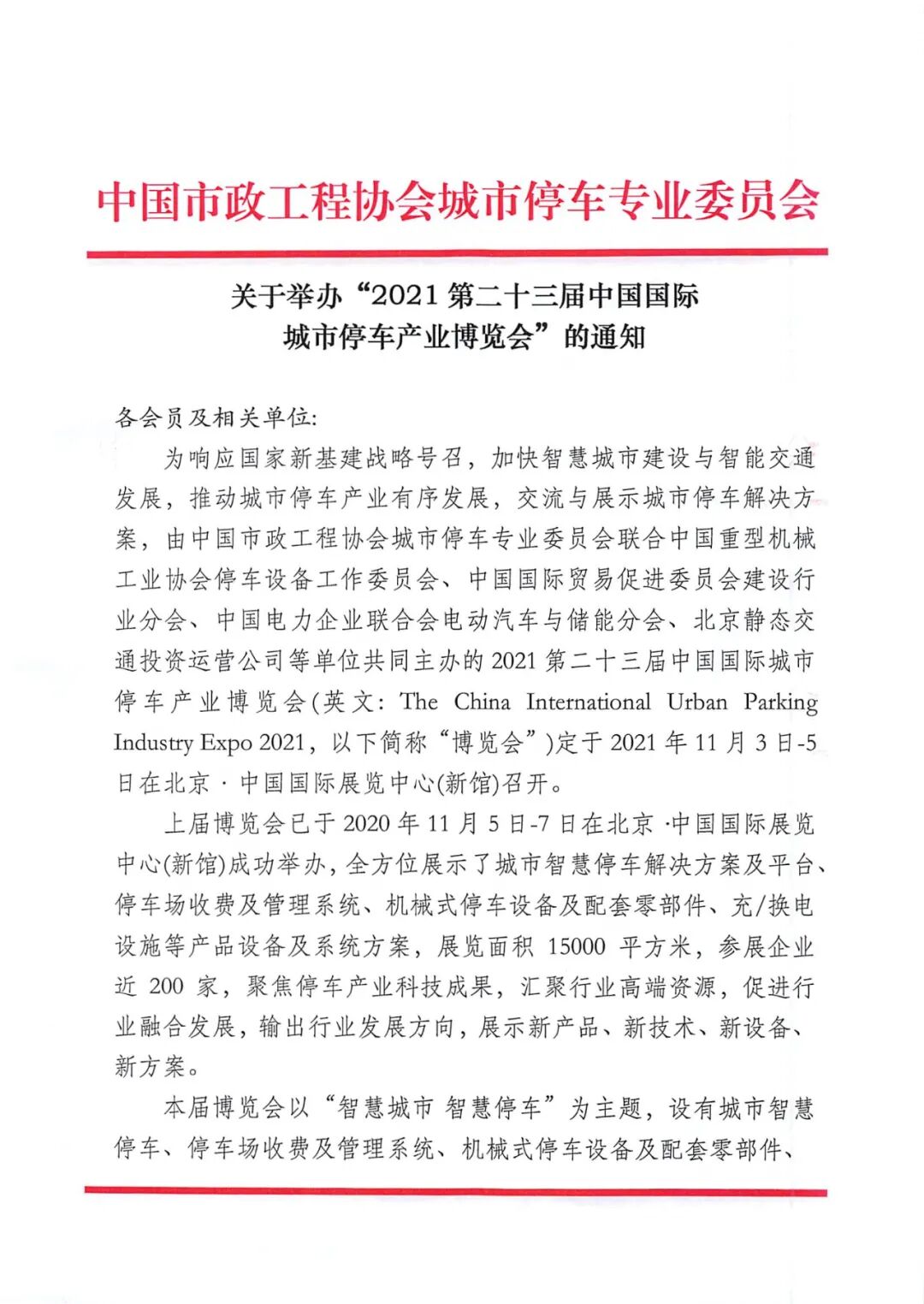 中国市政工程协会城市停车专业委员会

关于举办“2021 第二十三届中国国际城市停车产业博览会”的通知

各会员及相关单位:

为响应国家新基建战略号召，加快智慧城市建设与智能交通发展，推动城市停车产业有序发展，交流与展示城市停车解决方案，由中国市政工程协会城市停车专业委员会联合中国重型机械工业协会停车设备工作委员会、中国国际贸易促进委员会建设行业分会、中国电力企业联合会电动汽车与储能分会、北京静态交通投资运营公司等单位共同主办的 2021 第二十三届中国国际城市停车产业博览会(英文: The China International Urban Parking Industry Expo 2021，以下简称“博览会”)定于 2021 年 11 月 3 日-5 日在北京 · 中国国际展览中心(新馆)召开。

上届博览会已于 2020 年 11 月 5 日-7 日在北京 ·中国国际展览中心(新馆)成功举办，全方位展示了城市智慧停车解决方案及平台、停车场收费及管理系统、机械式停车设备及配套零部件、充/换电设施等产品设备及系统方案，展览面积 15000 平方米，参展企业近 200 家，聚焦停车产业科技成果，汇聚行业高端资源，促进行业融合发展，输出行业发展方向，展示新产品、新技术、新设备、新方案。

本届博览会以“智慧城市 智慧停车”为主题，设有城市智慧停车、停车场收费及管理系统、机械式停车设备及配套零部件、